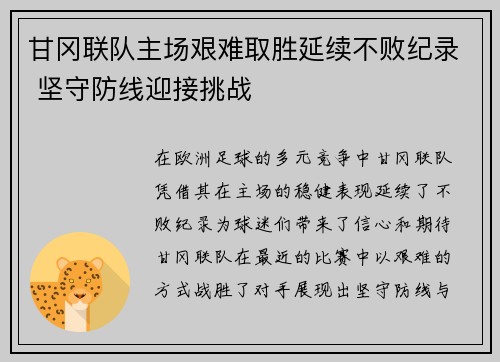 甘冈联队主场艰难取胜延续不败纪录 坚守防线迎接挑战

在欧洲足球的多元竞争中甘冈联队凭借其在主场的稳健表现延续了不败纪录为球迷们带来了信心和期待甘冈联队在最近的比赛中以艰难的方式战胜了对手展现出坚守防线与